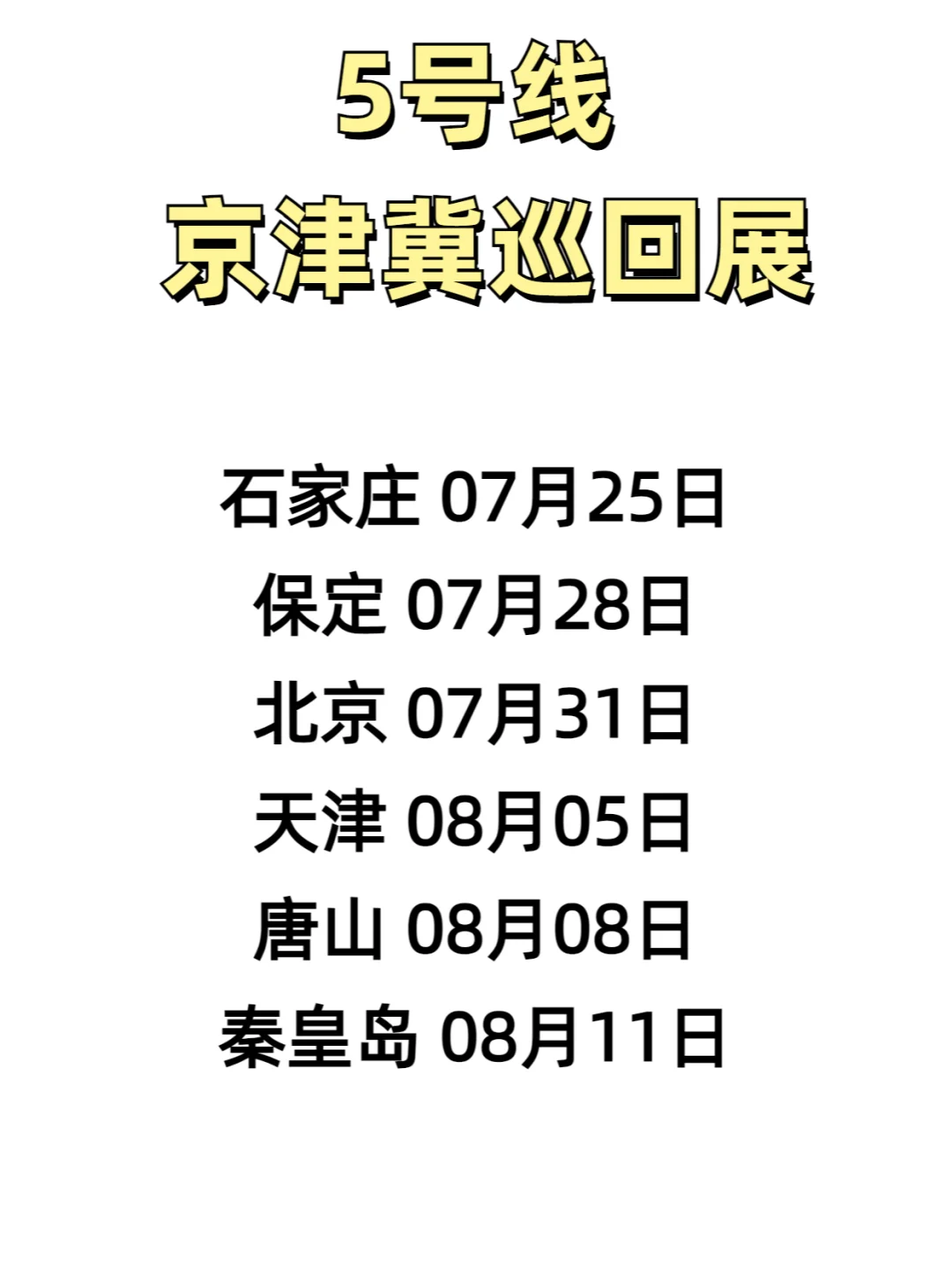 5号线
京津冀巡回展

石家庄 07月25日
保定 07月28日
北京 07月31日
天津 08月05日
唐山 08月08日
秦皇岛 08月11日